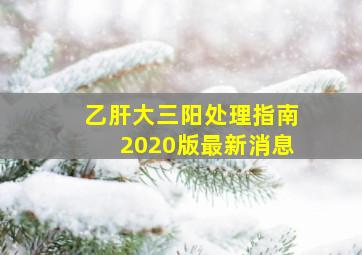 乙肝大三阳处理指南
2020版最新消息